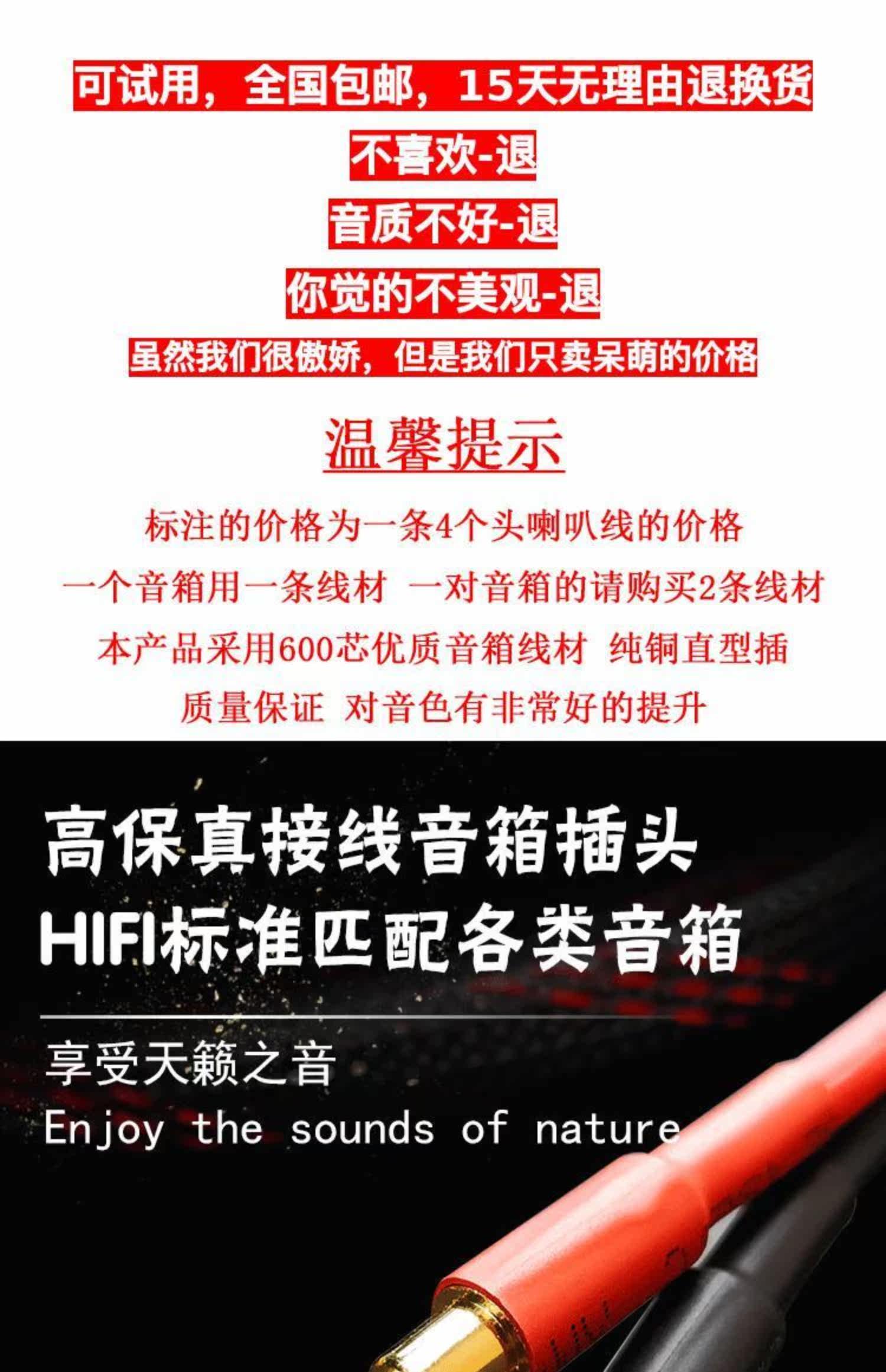 可试用，全国包邮，15天无理由退换货

不喜欢-退

音质不好-退

你觉的不美观-退

虽然我们很傲娇，但是我们只卖呆萌的价格

温馨提示

标注的价格为一条4个头喇叭线的价格

一个音箱用一条线材 一对音箱的请购买2条线材

本产品采用600芯优质音箱线材 纯铜直型插

质量保证 对音色有非常好的提升

高保真接线音箱插头

HIFI标准匹配各类音箱

享受天籁之音

Enjoy the sounds of nature